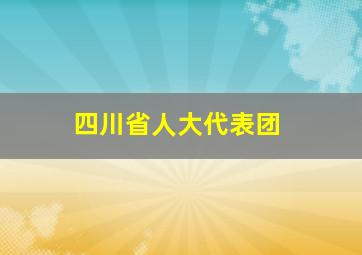 四川省人大代表团